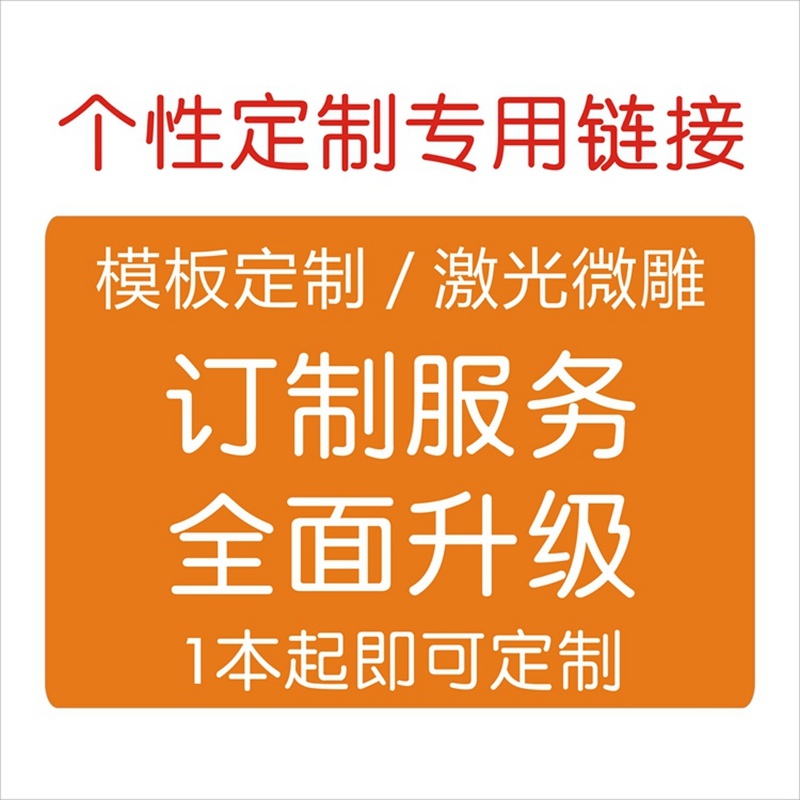 个性定制专用链接

模板定制 / 激光微雕

订制服务
全面升级

1本起即可定制